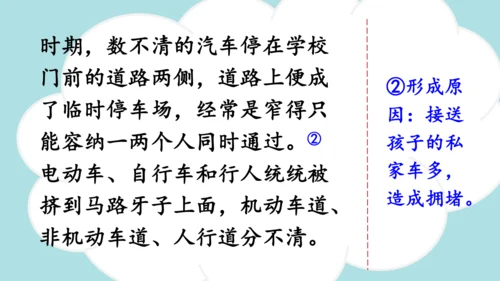 时期，数不清的汽车停在学校门前的道路两侧，道路上便成了临时停车场，经常是窄得只能容纳一两个人同时通过。② 电动车、自行车和行人统统被挤到马路牙子上面，机动车道、非机动车道、人行道分不清。

②形成原因：接送孩子的私家车多，造成拥堵。